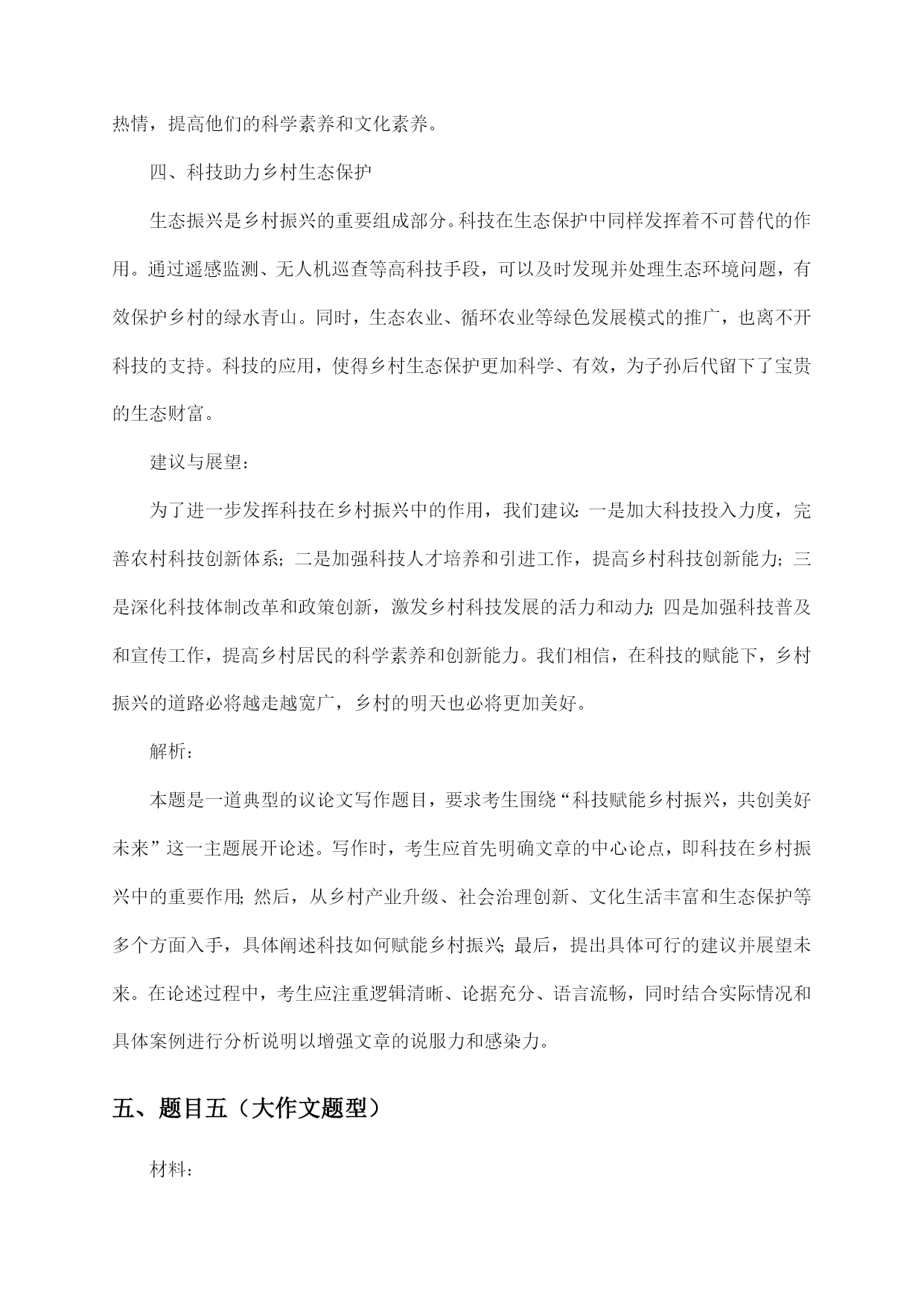 热情，提高他们的科学素养和文化素养。

四、科技助力乡村生态保护

生态振兴是乡村振兴的重要组成部分。科技在生态保护中同样发挥着不可替代的作用。通过遥感监测、无人机巡查等高科技手段，可以及时发现并处理生态环境问题，有效保护乡村的绿水青山。同时，生态农业、循环农业等绿色发展模式的推广，也离不开科技的支持。科技的应用，使得乡村生态保护更加科学、有效，为子孙后代留下了宝贵的生态财富。

建议与展望：

为了进一步发挥科技在乡村振兴中的作用，我们建议：一是加大科技投入力度，完善农村科技创新体系；二是加强科技人才培养和引进工作，提高乡村科技创新能力；三是深化科技体制改革和政策创新，激发乡村科技发展的活力和动力；四是加强科技普及和宣传工作，提高乡村居民的科学素养和创新能力。我们相信，在科技的赋能下，乡村振兴的道路必将越走越宽广，乡村的明天也必将更加美好。

解析：

本题是一道典型的议论文写作题目，要求考生围绕“科技赋能乡村振兴，共创美好未来”这一主题展开论述。写作时，考生应首先明确文章的中心论点，即科技在乡村振兴中的重要作用；然后，从乡村产业升级、社会治理创新、文化生活丰富和生态保护等多个方面入手，具体阐述科技如何赋能乡村振兴；最后，提出具体可行的建议并展望未来。在论述过程中，考生应注重逻辑清晰、论据充分、语言流畅，同时结合实际情况和具体案例进行分析说明以增强文章的说服力和感染力。

五、题目五（大作文题型）

材料：